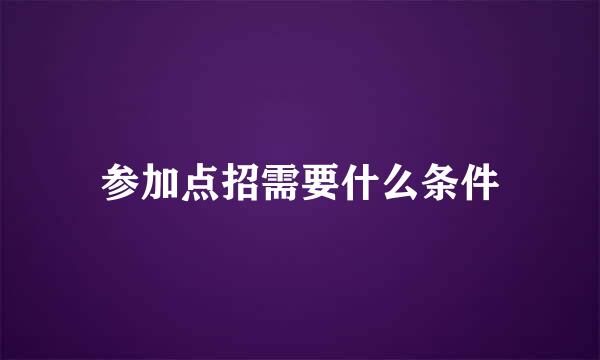 参加点招需要什么条件